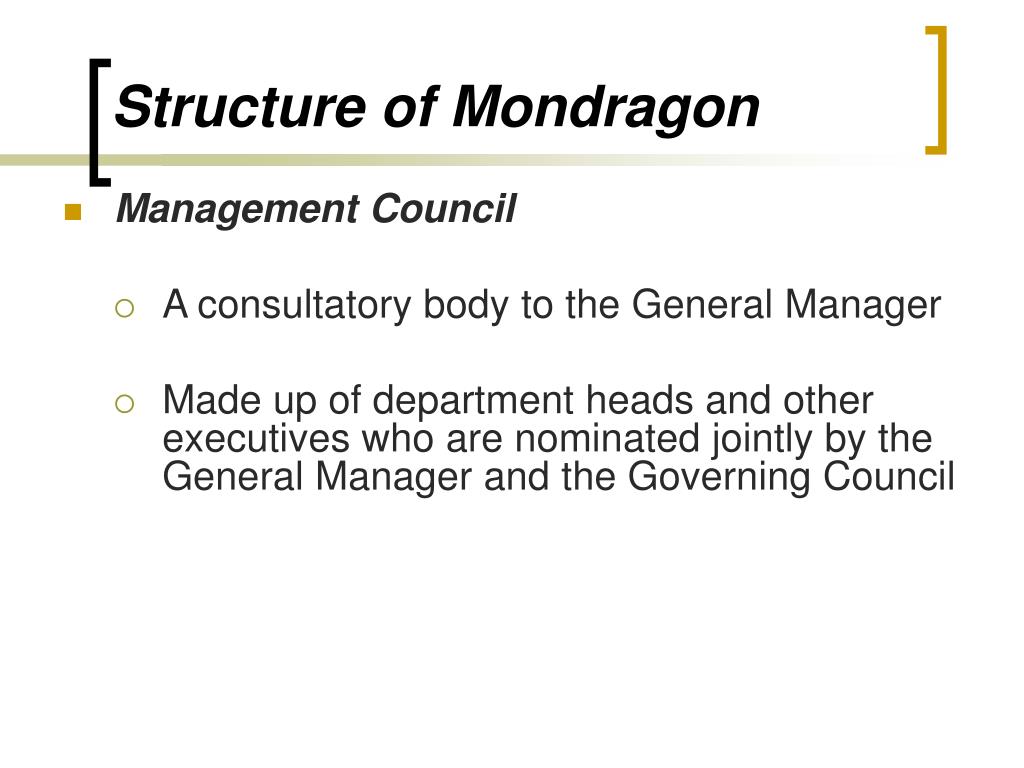 Structure of Mondragon

Management Council

A consultatory body to the General Manager

Made up of department heads and other executives who are nominated jointly by the General Manager and the Governing Council